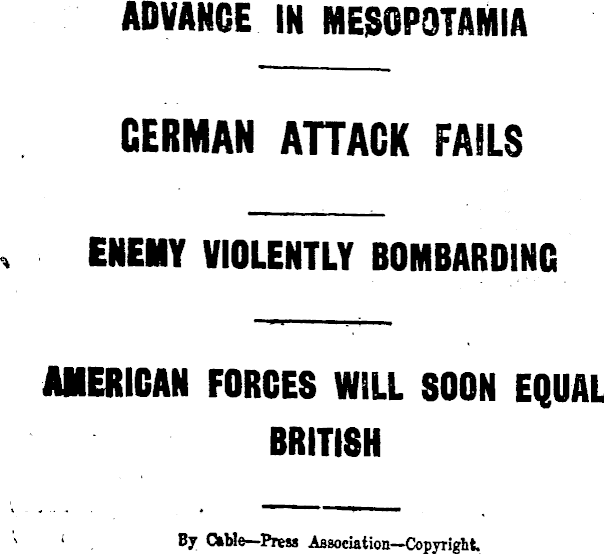 ADVANCE IN MESOPOTAMIA

GERMAN ATTACK FAILS

ENEMY VIOLENTLY BOMBARDING

AMERICAN FORCES WILL SOON EQUAL BRITISH

By Cable—Press Association—Copyright.